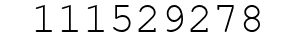 111529278